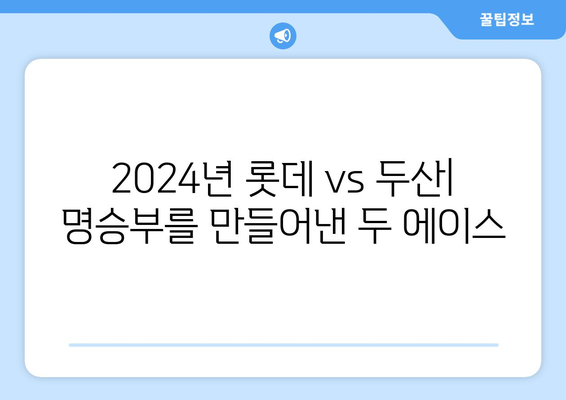 꿀팁정보

2024년 롯데 vs 두산
명승부를 만들어낸 두 에이스